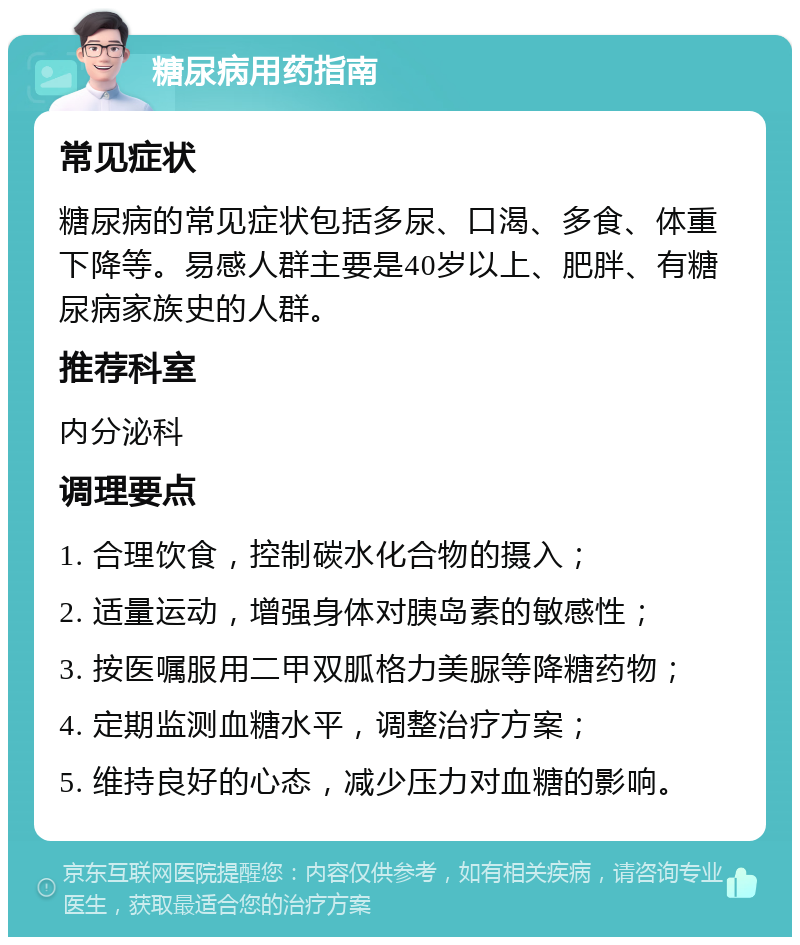 糖尿病用药指南

常见症状

糖尿病的常见症状包括多尿、口渴、多食、体重下降等。易感人群主要是40岁以上、肥胖、有糖尿病家族史的人群。

推荐科室

内分泌科

调理要点

1. 合理饮食，控制碳水化合物的摄入；

2. 适量运动，增强身体对胰岛素的敏感性；

3. 按医嘱服用二甲双胍格力美脲等降糖药物；

4. 定期监测血糖水平，调整治疗方案；

5. 维持良好的心态，减少压力对血糖的影响。

京东互联网医院提醒您：内容仅供参考，如有相关疾病，请咨询专业医生，获取最适合您的治疗方案